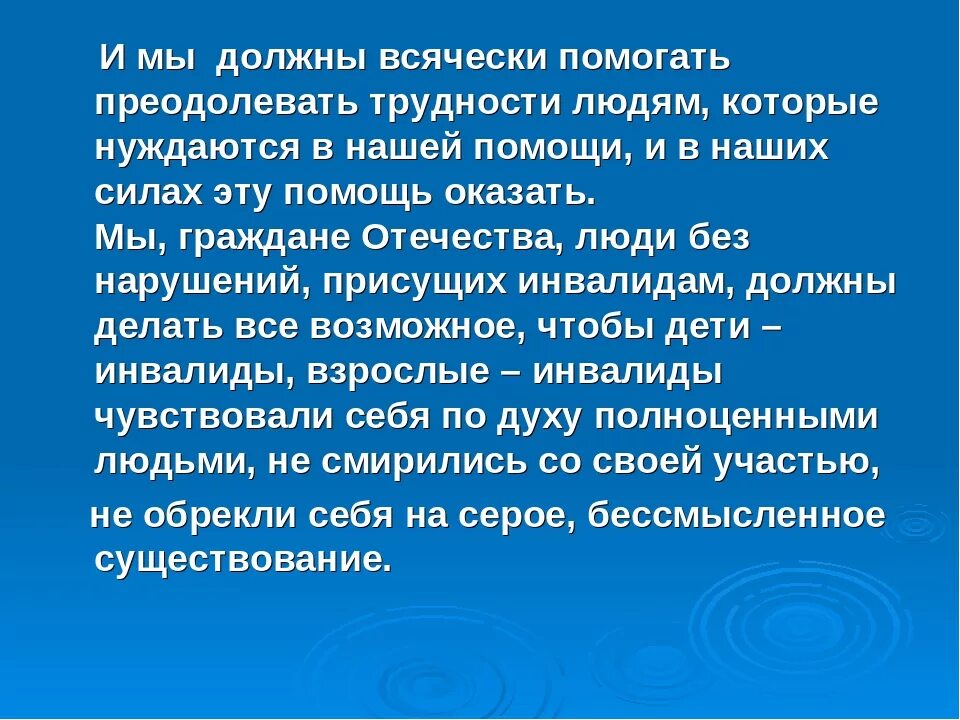 И мы должны всячески помогать преодолевать трудности людям, которые нуждаются в нашей помощи, и в наших силах эту помощь оказать.
Мы, граждане Отечества, люди без нарушений, присущих инвалидам, должны делать все возможное, чтобы дети – инвалиды, взрослые – инвалиды чувствовали себя по духу полноценными людьми, не смирились со своей участью,
не обрекли себя на серое, бессмысленное существование.